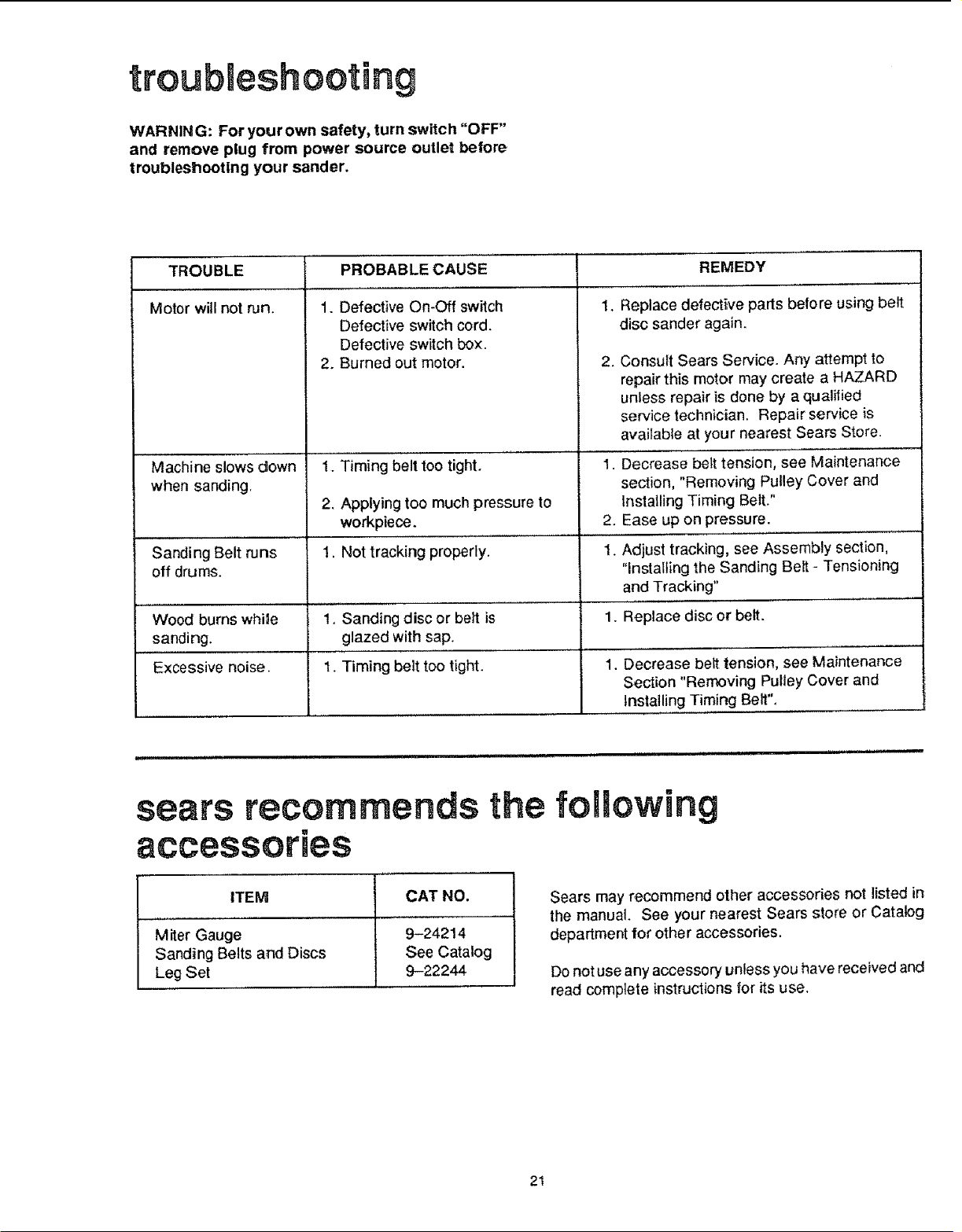 troubleshooting

WARNING: For your own safety, turn switch "OFF" and remove plug from power source outlet before troubleshooting your sander.

| TROUBLE | PROBABLE CAUSE | REMEDY |
|---|---|---|
| Motor will not run. | 1. Defective On-Off switch Defective switch cord. Defective switch box. 2. Burned out motor. | 1. Replace defective parts before using belt disc sander again. 2. Consult Sears Service. Any attempt to repair this motor may create a HAZARD unless repair is done by a qualified service technician. Repair service is available at your nearest Sears Store. |
| Machine slows down when sanding. | 1. Timing belt too tight. 2. Applying too much pressure to workpiece. | 1. Decrease belt tension, see Maintenance section, "Removing Pulley Cover and Installing Timing Belt." 2. Ease up on pressure. |
| Sanding Belt runs off drums. | 1. Not tracking properly. | 1. Adjust tracking, see Assembly section, "Installing the Sanding Belt - Tensioning and Tracking" |
| Wood burns while sanding. | 1. Sanding disc or belt is glazed with sap. | 1. Replace disc or belt. |
| Excessive noise. | 1. Timing belt too tight. | 1. Decrease belt tension, see Maintenance Section "Removing Pulley Cover and Installing Timing Belt". |

sears recommends the following accessories

| ITEM | CAT NO. |
|---|---|
| Miter Gauge | 9-24214 |
| Sanding Belts and Discs | See Catalog |
| Leg Set | 9-22244 |

Sears may recommend other accessories not listed in the manual. See your nearest Sears store or Catalog department for other accessories.

Do not use any accessory unless you have received and read complete instructions for its use.

21